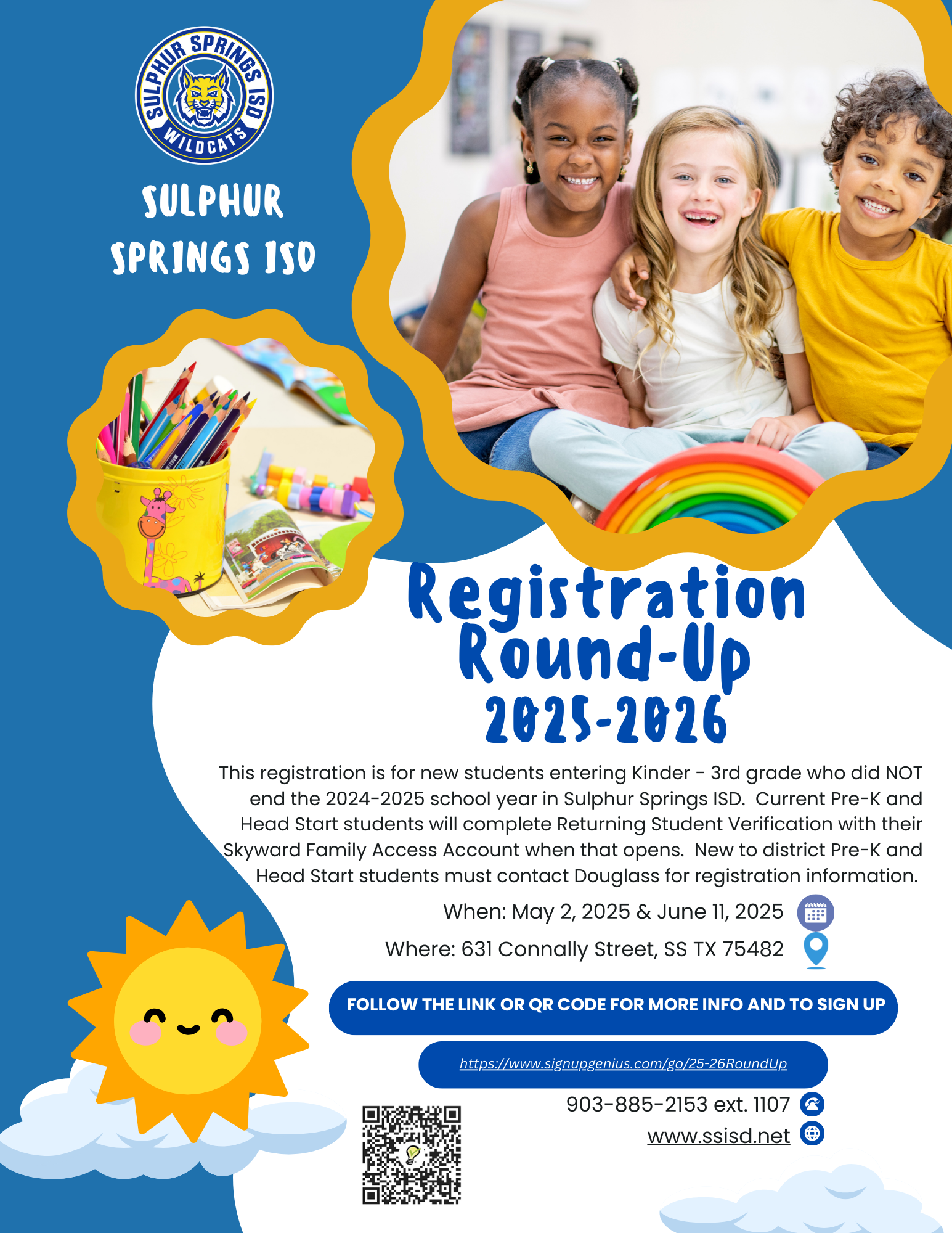 SULPHUR SPRINGS ISD
WILDCATS

SULPHUR SPRINGS ISD

Registration Round-Up 2025-2026

This registration is for new students entering Kinder - 3rd grade who did NOT end the 2024-2025 school year in Sulphur Springs ISD. Current Pre-K and Head Start students will complete Returning Student Verification with their Skyward Family Access Account when that opens. New to district Pre-K and Head Start students must contact Douglass for registration information.

When: May 2, 2025 & June 11, 2025

Where: 631 Connally Street, SS TX 75482

FOLLOW THE LINK OR QR CODE FOR MORE INFO AND TO SIGN UP

https://www.signupgenius.com/go/25-26RoundUp

903-885-2153 ext. 1107

www.ssisd.net